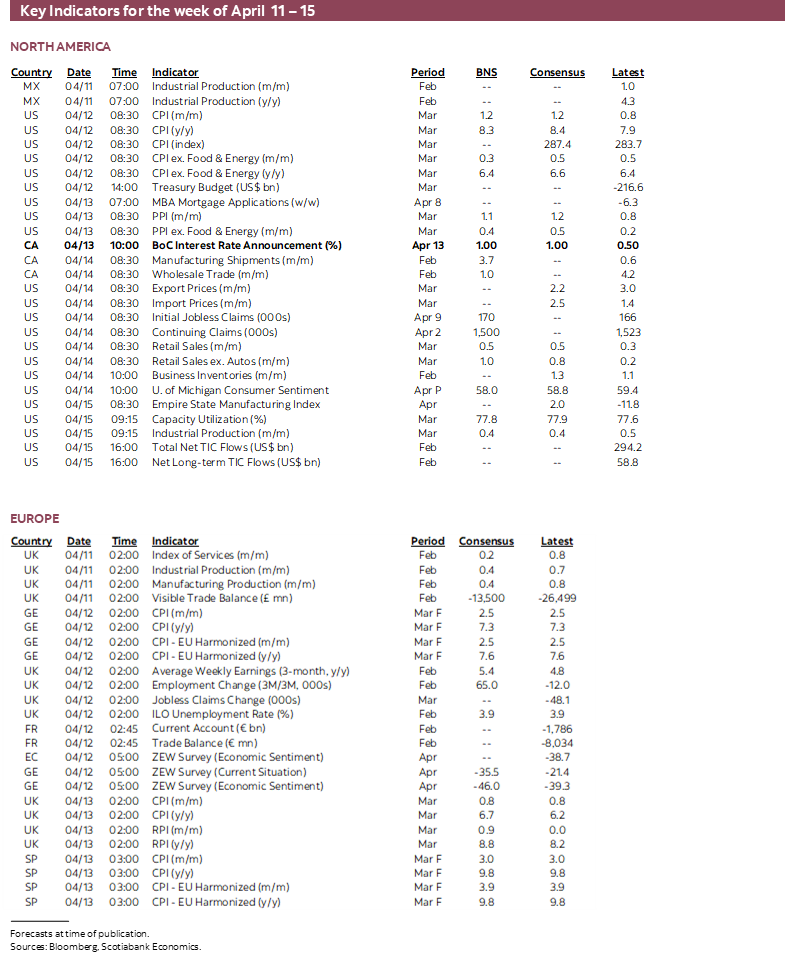 Key Indicators for the week of April 11 – 15

NORTH AMERICA

| Country | Date | Time | Indicator | Period | BNS | Consensus | Latest |
|---|---|---|---|---|---|---|---|
| MX | 04/11 | 07:00 | Industrial Production (m/m) | Feb | -- | -- | 1.0 |
| MX | 04/11 | 07:00 | Industrial Production (y/y) | Feb | -- | -- | 4.3 |
| US | 04/12 | 08:30 | CPI (m/m) | Mar | 1.2 | 1.2 | 0.8 |
| US | 04/12 | 08:30 | CPI (y/y) | Mar | 8.3 | 8.4 | 7.9 |
| US | 04/12 | 08:30 | CPI (index) | Mar | -- | 287.4 | 283.7 |
| US | 04/12 | 08:30 | CPI ex. Food & Energy (m/m) | Mar | 0.3 | 0.5 | 0.5 |
| US | 04/12 | 08:30 | CPI ex. Food & Energy (y/y) | Mar | 6.4 | 6.6 | 6.4 |
| US | 04/12 | 14:00 | Treasury Budget (US$ bn) | Mar | -- | -- | -216.6 |
| US | 04/13 | 07:00 | MBA Mortgage Applications (w/w) | Apr 8 | -- | -- | -6.3 |
| US | 04/13 | 08:30 | PPI (m/m) | Mar | 1.1 | 1.2 | 0.8 |
| US | 04/13 | 08:30 | PPI ex. Food & Energy (m/m) | Mar | 0.4 | 0.5 | 0.2 |
| CA | 04/13 | 10:00 | BoC Interest Rate Announcement (%) | Apr 13 | 1.00 | 1.00 | 0.50 |
| CA | 04/14 | 08:30 | Manufacturing Shipments (m/m) | Feb | 3.7 | -- | 0.6 |
| CA | 04/14 | 08:30 | Wholesale Trade (m/m) | Feb | 1.0 | -- | 4.2 |
| US | 04/14 | 08:30 | Export Prices (m/m) | Mar | -- | 2.2 | 3.0 |
| US | 04/14 | 08:30 | Import Prices (m/m) | Mar | -- | 2.5 | 1.4 |
| US | 04/14 | 08:30 | Initial Jobless Claims (000s) | Apr 9 | 170 | -- | 166 |
| US | 04/14 | 08:30 | Continuing Claims (000s) | Apr 2 | 1,500 | -- | 1,523 |
| US | 04/14 | 08:30 | Retail Sales (m/m) | Mar | 0.5 | 0.5 | 0.3 |
| US | 04/14 | 08:30 | Retail Sales ex. Autos (m/m) | Mar | 1.0 | 0.8 | 0.2 |
| US | 04/14 | 10:00 | Business Inventories (m/m) | Feb | -- | 1.3 | 1.1 |
| US | 04/14 | 10:00 | U. of Michigan Consumer Sentiment | Apr P | 58.0 | 58.8 | 59.4 |
| US | 04/15 | 08:30 | Empire State Manufacturing Index | Apr | -- | 2.0 | -11.8 |
| US | 04/15 | 09:15 | Capacity Utilization (%) | Mar | 77.8 | 77.9 | 77.6 |
| US | 04/15 | 09:15 | Industrial Production (m/m) | Mar | 0.4 | 0.4 | 0.5 |
| US | 04/15 | 16:00 | Total Net TIC Flows (US$ bn) | Feb | -- | -- | 294.2 |
| US | 04/15 | 16:00 | Net Long-term TIC Flows (US$ bn) | Feb | -- | -- | 58.8 |

EUROPE

| Country | Date | Time | Indicator | Period | Consensus | Latest |
|---|---|---|---|---|---|---|
| UK | 04/11 | 02:00 | Index of Services (m/m) | Feb | 0.2 | 0.8 |
| UK | 04/11 | 02:00 | Industrial Production (m/m) | Feb | 0.4 | 0.7 |
| UK | 04/11 | 02:00 | Manufacturing Production (m/m) | Feb | 0.4 | 0.8 |
| UK | 04/11 | 02:00 | Visible Trade Balance (£ mn) | Feb | -13,500 | -26,499 |
| GE | 04/12 | 02:00 | CPI (m/m) | Mar F | 2.5 | 2.5 |
| GE | 04/12 | 02:00 | CPI (y/y) | Mar F | 7.3 | 7.3 |
| GE | 04/12 | 02:00 | CPI - EU Harmonized (m/m) | Mar F | 2.5 | 2.5 |
| GE | 04/12 | 02:00 | CPI - EU Harmonized (y/y) | Mar F | 7.6 | 7.6 |
| UK | 04/12 | 02:00 | Average Weekly Earnings (3-month, y/y) | Feb | 5.4 | 4.8 |
| UK | 04/12 | 02:00 | Employment Change (3M/3M, 000s) | Feb | 65.0 | -12.0 |
| UK | 04/12 | 02:00 | Jobless Claims Change (000s) | Mar | -- | -48.1 |
| UK | 04/12 | 02:00 | ILO Unemployment Rate (%) | Feb | 3.9 | 3.9 |
| FR | 04/12 | 02:45 | Current Account (€ bn) | Feb | -- | -1,786 |
| FR | 04/12 | 02:45 | Trade Balance (€ mn) | Feb | -- | -8,034 |
| EC | 04/12 | 05:00 | ZEW Survey (Economic Sentiment) | Apr | -- | -38.7 |
| GE | 04/12 | 05:00 | ZEW Survey (Current Situation) | Apr | -35.5 | -21.4 |
| GE | 04/12 | 05:00 | ZEW Survey (Economic Sentiment) | Apr | -46.0 | -39.3 |
| UK | 04/13 | 02:00 | CPI (m/m) | Mar | 0.8 | 0.8 |
| UK | 04/13 | 02:00 | CPI (y/y) | Mar | 6.7 | 6.2 |
| UK | 04/13 | 02:00 | RPI (m/m) | Mar | 0.9 | 0.0 |
| UK | 04/13 | 02:00 | RPI (y/y) | Mar | 8.8 | 8.2 |
| SP | 04/13 | 03:00 | CPI (m/m) | Mar F | 3.0 | 3.0 |
| SP | 04/13 | 03:00 | CPI (y/y) | Mar F | 9.8 | 9.8 |
| SP | 04/13 | 03:00 | CPI - EU Harmonized (m/m) | Mar F | 3.9 | 3.9 |
| SP | 04/13 | 03:00 | CPI - EU Harmonized (y/y) | Mar F | 9.8 | 9.8 |

Forecasts at time of publication.
Sources: Bloomberg, Scotiabank Economics.